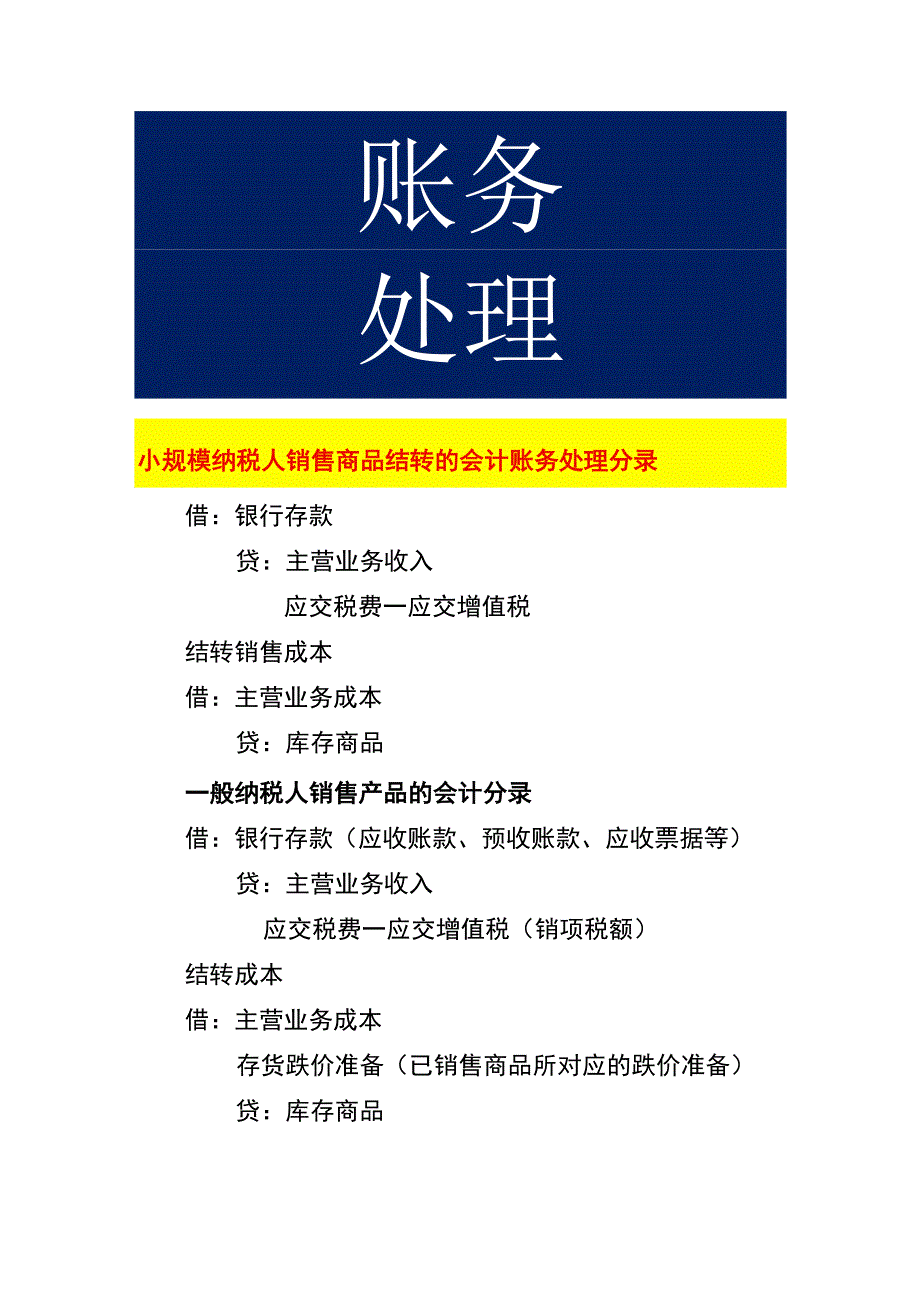 账务

处理

小规模纳税人销售商品结转的会计账务处理分录

借：银行存款

贷：主营业务收入

应交税费一应交增值税

结转销售成本

借：主营业务成本

贷：库存商品

一般纳税人销售产品的会计分录

借：银行存款（应收账款、预收账款、应收票据等）

贷：主营业务收入

应交税费一应交增值税（销项税额）

结转成本

借：主营业务成本

存货跌价准备（已销售商品所对应的跌价准备）

贷：库存商品